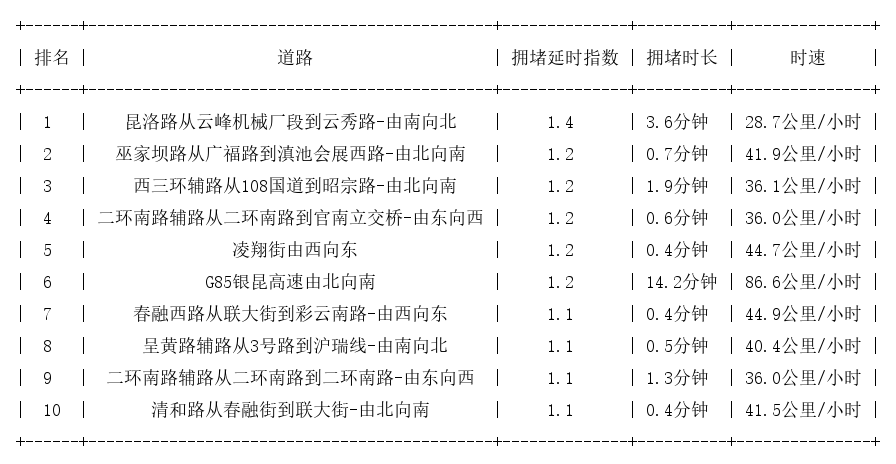 | 排名 | 道路 | 拥堵延时指数 | 拥堵时长 | 时速 |
|---|---|---|---|---|
| 1 | 昆洛路从云峰机械厂段到云秀路-由南向北 | 1.4 | 3.6分钟 | 28.7公里/小时 |
| 2 | 巫家坝路从广福路到滇池会展西路-由北向南 | 1.2 | 0.7分钟 | 41.9公里/小时 |
| 3 | 西三环辅路从108国道到昭宗路-由北向南 | 1.2 | 1.9分钟 | 36.1公里/小时 |
| 4 | 二环南路辅路从二环南路到官南立交桥-由东向西 | 1.2 | 0.6分钟 | 36.0公里/小时 |
| 5 | 凌翔街由西向东 | 1.2 | 0.4分钟 | 44.7公里/小时 |
| 6 | G85银昆高速由北向南 | 1.2 | 14.2分钟 | 86.6公里/小时 |
| 7 | 春融西路从联大街到彩云南路-由西向东 | 1.1 | 0.4分钟 | 44.9公里/小时 |
| 8 | 呈黄路辅路从3号路到沪瑞线-由南向北 | 1.1 | 0.5分钟 | 40.4公里/小时 |
| 9 | 二环南路辅路从二环南路到二环南路-由东向西 | 1.1 | 1.3分钟 | 36.0公里/小时 |
| 10 | 清和路从春融街到联大街-由北向南 | 1.1 | 0.4分钟 | 41.5公里/小时 |